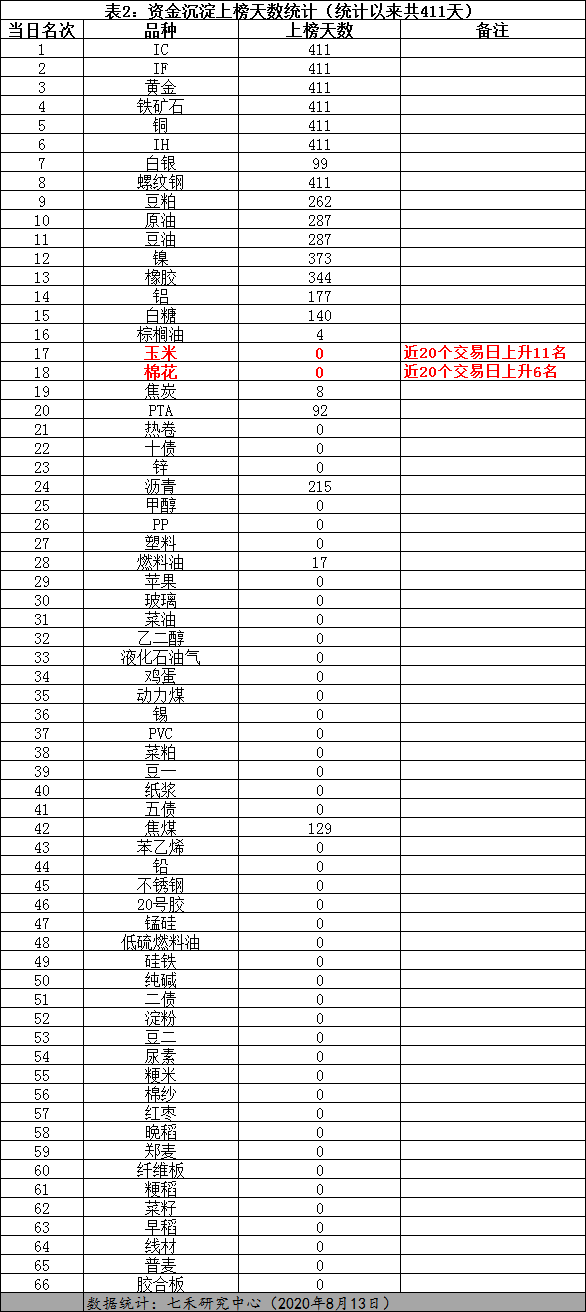 表2：资金沉淀上榜天数统计（统计以来共411天）

| 当日名次 | 品种 | 上榜天数 | 备注 |
|---|---|---|---|
| 1 | IC | 411 | |
| 2 | IF | 411 | |
| 3 | 黄金 | 411 | |
| 4 | 铁矿石 | 411 | |
| 5 | 铜 | 411 | |
| 6 | IH | 411 | |
| 7 | 白银 | 99 | |
| 8 | 螺纹钢 | 411 | |
| 9 | 豆粕 | 262 | |
| 10 | 原油 | 287 | |
| 11 | 豆油 | 287 | |
| 12 | 镍 | 373 | |
| 13 | 橡胶 | 344 | |
| 14 | 铝 | 177 | |
| 15 | 白糖 | 140 | |
| 16 | 棕榈油 | 4 | |
| 17 | 玉米 | 0 | 近20个交易日上升11名 |
| 18 | 棉花 | 0 | 近20个交易日上升6名 |
| 19 | 焦炭 | 8 | |
| 20 | PTA | 92 | |
| 21 | 热卷 | 0 | |
| 22 | 十债 | 0 | |
| 23 | 锌 | 0 | |
| 24 | 沥青 | 215 | |
| 25 | 甲醇 | 0 | |
| 26 | PP | 0 | |
| 27 | 塑料 | 0 | |
| 28 | 燃料油 | 17 | |
| 29 | 苹果 | 0 | |
| 30 | 玻璃 | 0 | |
| 31 | 菜油 | 0 | |
| 32 | 乙二醇 | 0 | |
| 33 | 液化石油气 | 0 | |
| 34 | 鸡蛋 | 0 | |
| 35 | 动力煤 | 0 | |
| 36 | 锡 | 0 | |
| 37 | PVC | 0 | |
| 38 | 菜粕 | 0 | |
| 39 | 豆一 | 0 | |
| 40 | 纸浆 | 0 | |
| 41 | 五债 | 0 | |
| 42 | 焦煤 | 129 | |
| 43 | 苯乙烯 | 0 | |
| 44 | 铅 | 0 | |
| 45 | 不锈钢 | 0 | |
| 46 | 20号胶 | 0 | |
| 47 | 锰硅 | 0 | |
| 48 | 低硫燃料油 | 0 | |
| 49 | 硅铁 | 0 | |
| 50 | 纯碱 | 0 | |
| 51 | 二债 | 0 | |
| 52 | 淀粉 | 0 | |
| 53 | 豆二 | 0 | |
| 54 | 尿素 | 0 | |
| 55 | 粳米 | 0 | |
| 56 | 棉纱 | 0 | |
| 57 | 红枣 | 0 | |
| 58 | 晚稻 | 0 | |
| 59 | 郑麦 | 0 | |
| 60 | 纤维板 | 0 | |
| 61 | 粳稻 | 0 | |
| 62 | 菜籽 | 0 | |
| 63 | 早稻 | 0 | |
| 64 | 线材 | 0 | |
| 65 | 普麦 | 0 | |
| 66 | 胶合板 | 0 | |

数据统计：七禾研究中心（2020年8月13日）